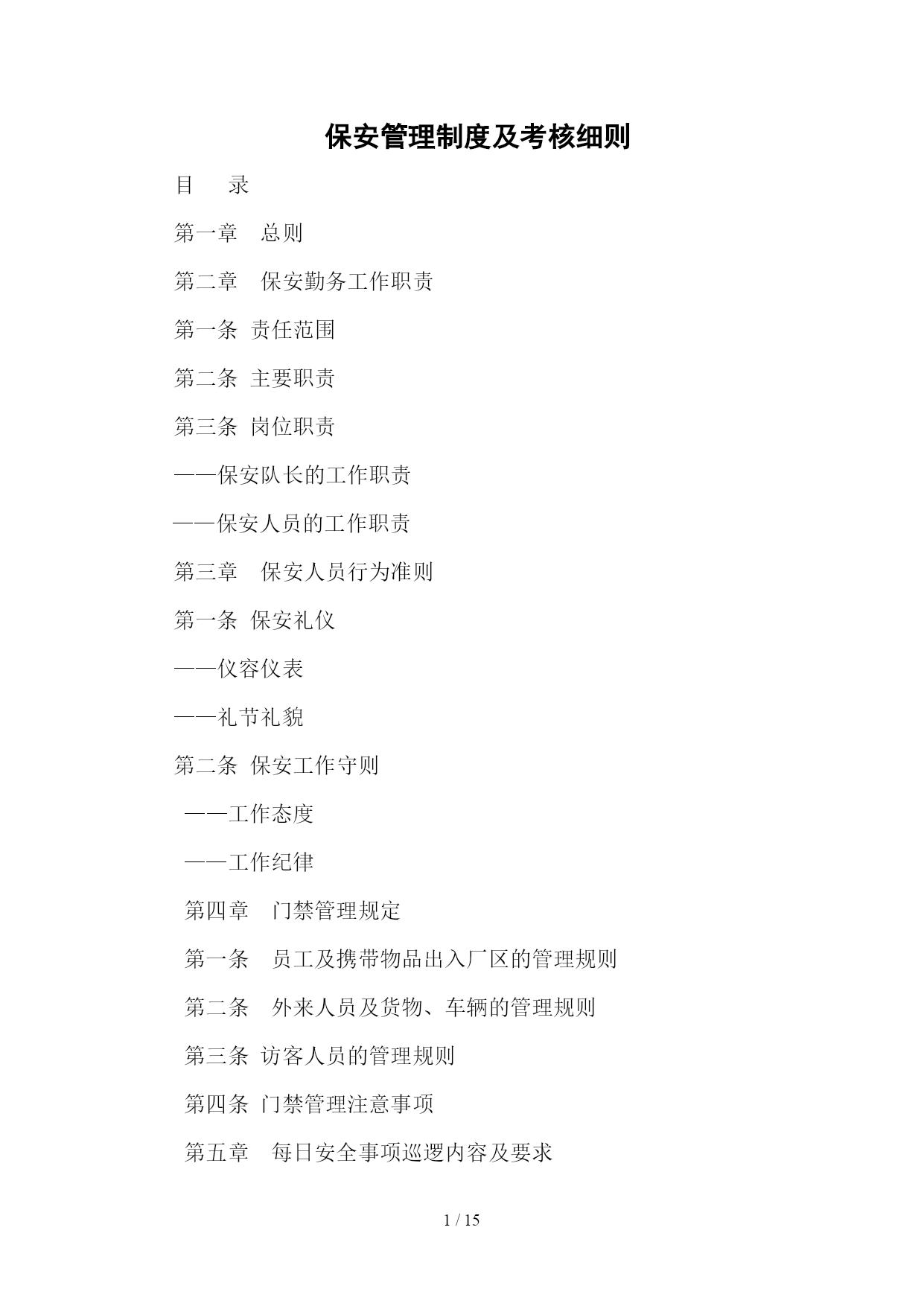 保安管理制度及考核细则

目　录

第一章　总则

第二章　保安勤务工作职责

第一条 责任范围

第二条 主要职责

第三条 岗位职责

——保安队长的工作职责

——保安人员的工作职责

第三章　保安人员行为准则

第一条 保安礼仪

——仪容仪表

——礼节礼貌

第二条 保安工作守则

——工作态度

——工作纪律

第四章　门禁管理规定

第一条　员工及携带物品出入厂区的管理规则

第二条　外来人员及货物、车辆的管理规则

第三条 访客人员的管理规则

第四条 门禁管理注意事项

第五章　每日安全事项巡逻内容及要求

1 / 15